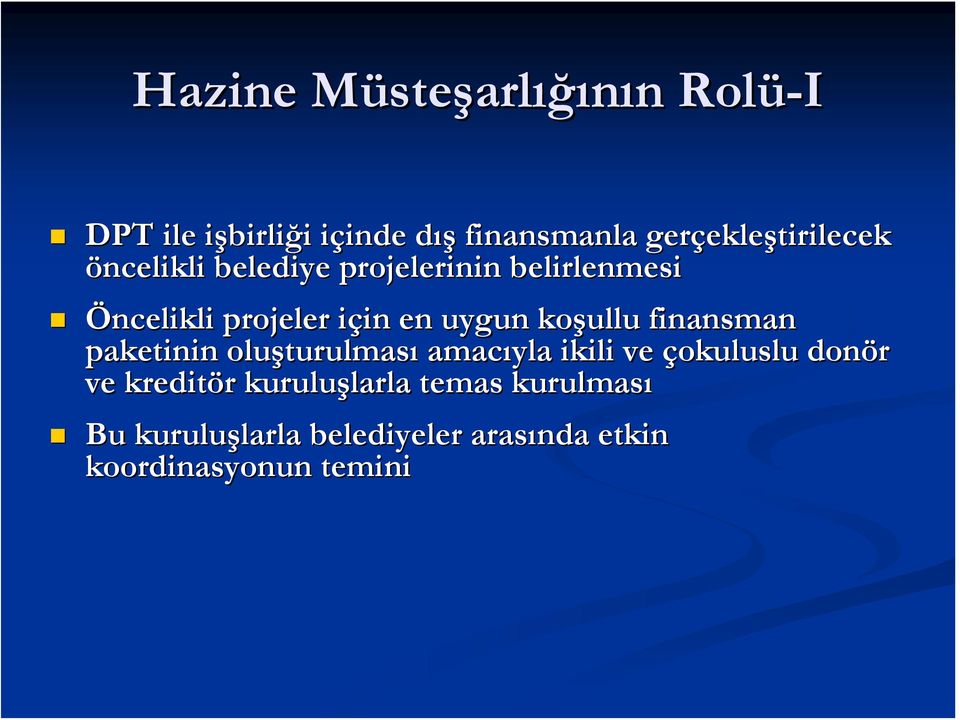 Hazine Müsteşarlığının Rolü-I

DPT ile işbirliği içinde dış finansmanla gerçekleştirilecek öncelikli belediye projelerinin belirlenmesi

Öncelikli projeler için en uygun koşullu finansman paketinin oluşturulması amacıyla ikili ve çokuluslu donör ve kreditör kuruluşlarla temas kurulması

Bu kuruluşlarla belediyeler arasında etkin koordinasyonun temini